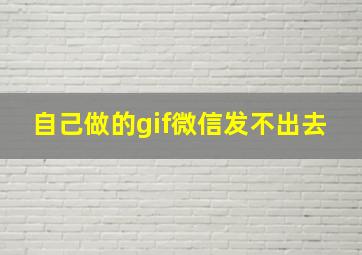 自己做的gif微信发不出去